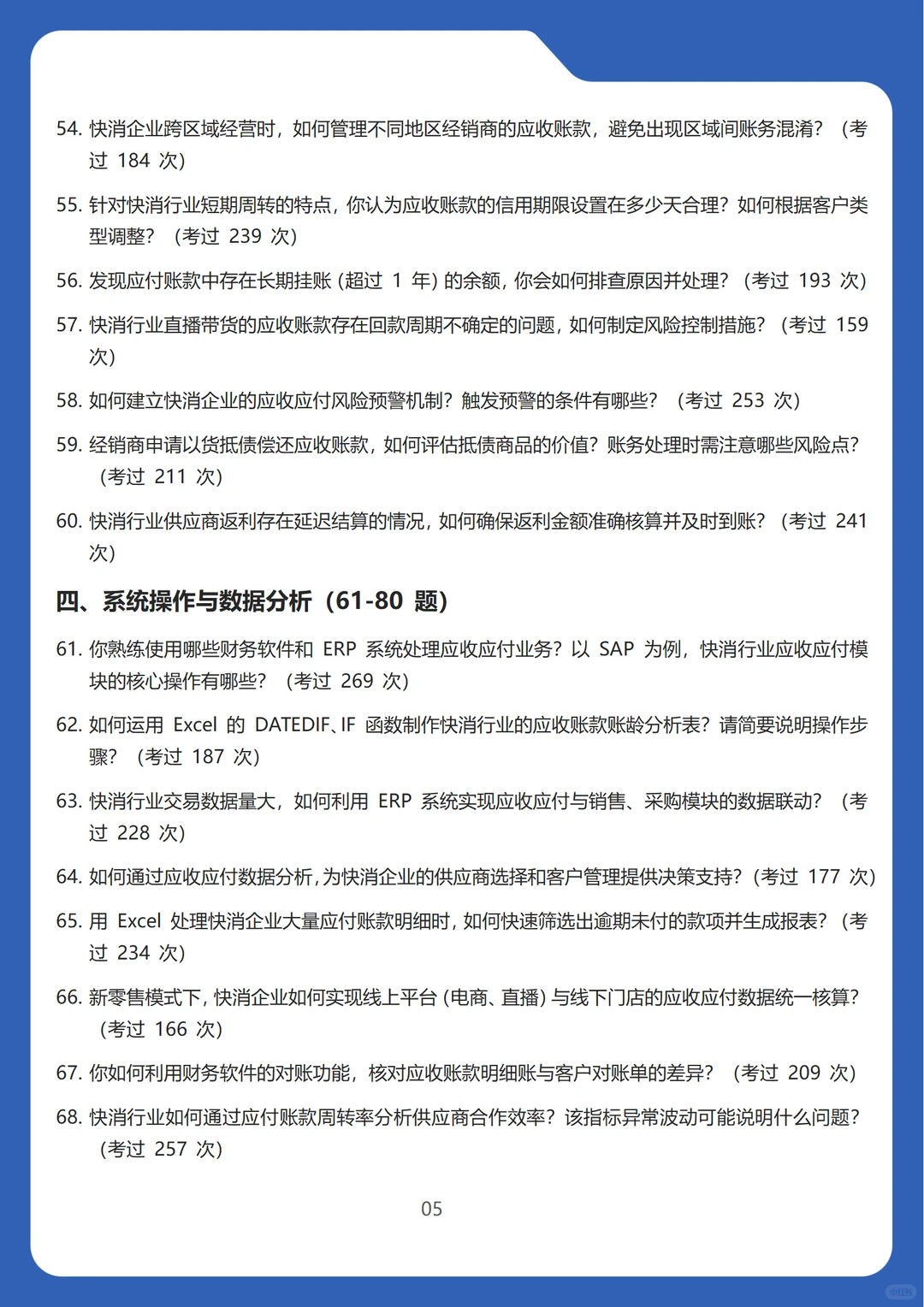 54.快消企业跨区域经营时，如何管理不同地区经销商的应收账款，避免出现区域间账务混淆？（考过184次）

55.针对快消行业短期周转的特点，你认为应收账款的信用期限设置在多少天合理？如何根据客户类型调整？（考过239次）

56.发现应付账款中存在长期挂账（超过1年）的余额，你会如何排查原因并处理？（考过193次）

57.快消行业直播带货的应收账款存在回款周期不确定的问题，如何制定风险控制措施？（考过159次）

58.如何建立快消企业的应收应付风险预警机制？触发预警的条件有哪些？（考过253次）

59.经销商申请以货抵债偿还应收账款，如何评估抵债商品的价值？账务处理时需注意哪些风险点？（考过211次）

60.快消行业供应商返利存在延迟结算的情况，如何确保返利金额准确核算并及时到账？（考过241次）

四、系统操作与数据分析（61-80题）

61.你熟练使用哪些财务软件和ERP系统处理应收应付业务？以SAP为例，快消行业应收应付模块的核心操作有哪些？（考过269次）

62.如何运用Excel的DATEDIF、IF函数制作快消行业的应收账款账龄分析表？请简要说明操作步骤？（考过187次）

63.快消行业交易数据量大，如何利用ERP系统实现应收应付与销售、采购模块的数据联动？（考过228次）

64.如何通过应收应付数据分析，为快消企业的供应商选择和客户管理提供决策支持？（考过177次）

65.用Excel处理快消企业大量应付账款明细时，如何快速筛选出逾期未付的款项并生成报表？（考过234次）

66.新零售模式下，快消企业如何实现线上平台（电商、直播）与线下门店的应收应付数据统一核算？（考过166次）

67.你如何利用财务软件的对账功能，核对应收账款明细账与客户对账单的差异？（考过209次）

68.快消行业如何通过应付账款周转率分析供应商合作效率？该指标异常波动可能说明什么问题？（考过257次）

05